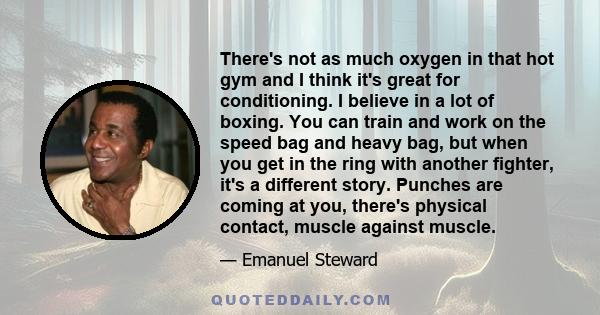 There's not as much oxygen in that hot gym and I think it's great for conditioning. I believe in a lot of boxing. You can train and work on the speed bag and heavy bag, but when you get in the ring with another fighter, it's a different story. Punches are coming at you, there's physical contact, muscle against muscle.

— Emanuel Steward

QUOTEDDAILY.COM